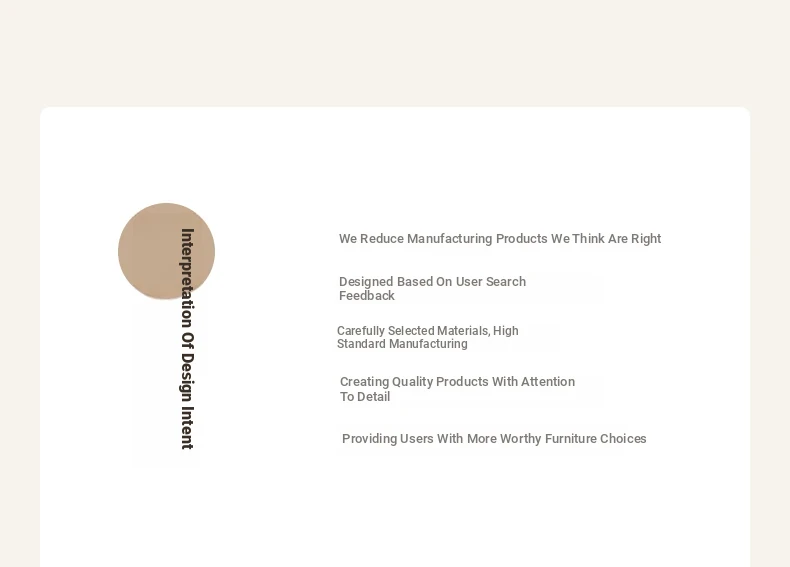 Interpretation Of Design Intent

We Reduce Manufacturing Products We Think Are Right

Designed Based On User Search Feedback

Carefully Selected Materials, High Standard Manufacturing

Creating Quality Products With Attention To Detail

Providing Users With More Worthy Furniture Choices